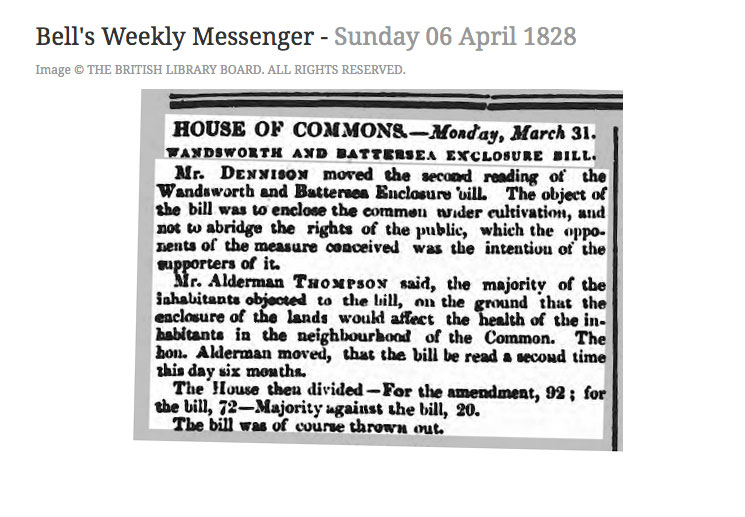 Bell's Weekly Messenger - Sunday 06 April 1828

Image © THE BRITISH LIBRARY BOARD. ALL RIGHTS RESERVED.

HOUSE OF COMMONS.—Monday, March 31.

WANDSWORTH AND BATTERSEA ENCLOSURE BILL.

Mr. DENNISON moved the second reading of the Wandsworth and Battersea Enclosure bill. The object of the bill was to enclose the common under cultivation, and not to abridge the rights of the public, which the opponents of the measure conceived was the intention of the supporters of it.

Mr. Alderman THOMPSON said, the majority of the inhabitants objected to the bill, on the ground that the enclosure of the lands would affect the health of the inhabitants in the neighbourhood of the Common. The hon. Alderman moved, that the bill be read a second time this day six months.

The House then divided—For the amendment, 92; for the bill, 72—Majority against the bill, 20.

The bill was of course thrown out.